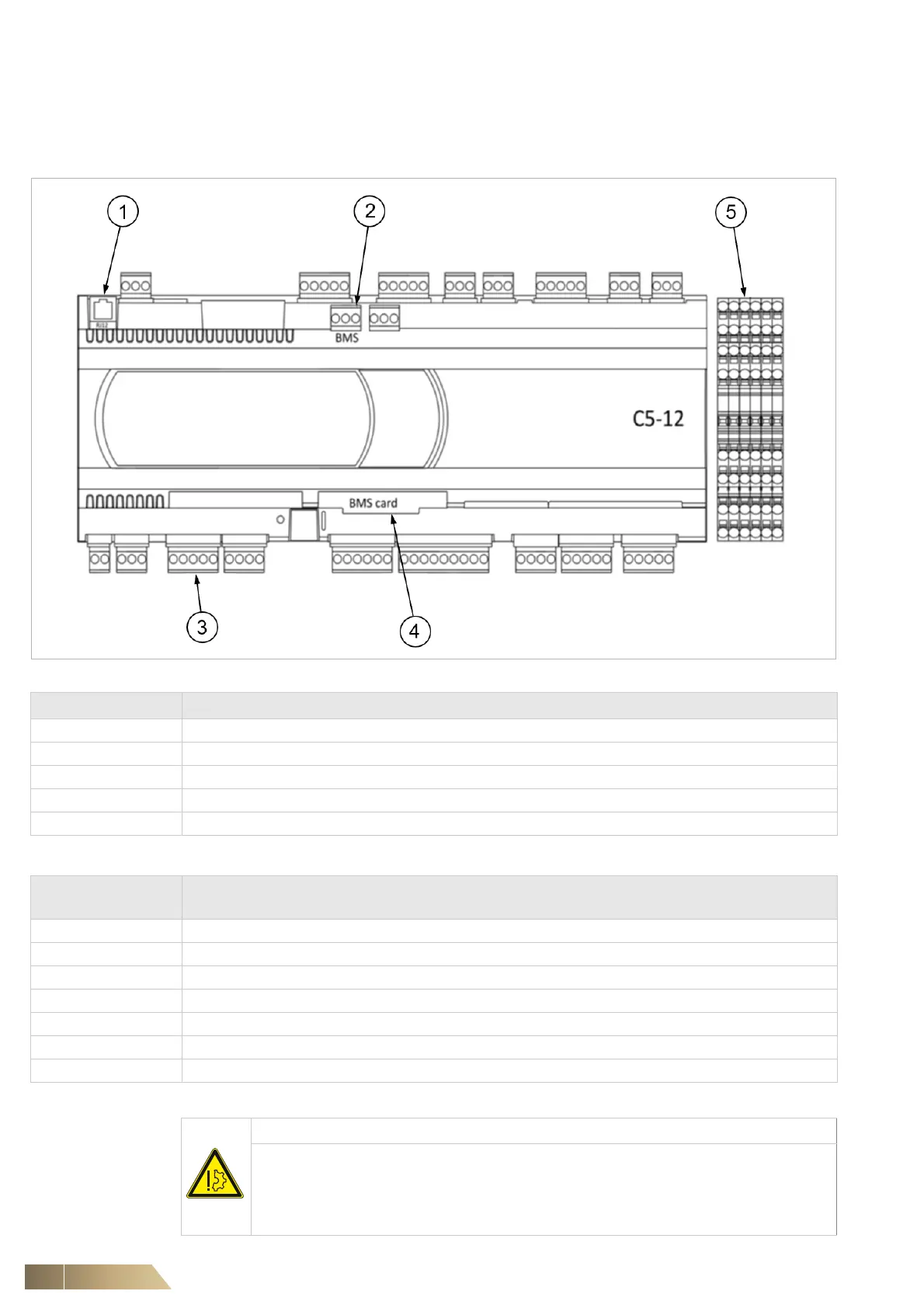 1

2

5

BMS

C5-12

BMS card

3

4